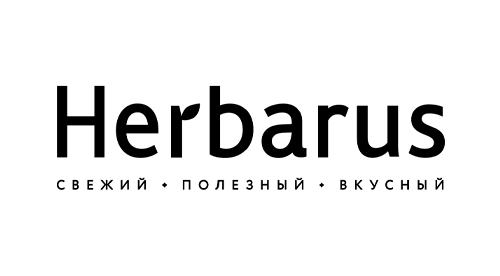 Herbarus

СВЕЖИЙ • ПОЛЕЗНЫЙ • ВКУСНЫЙ